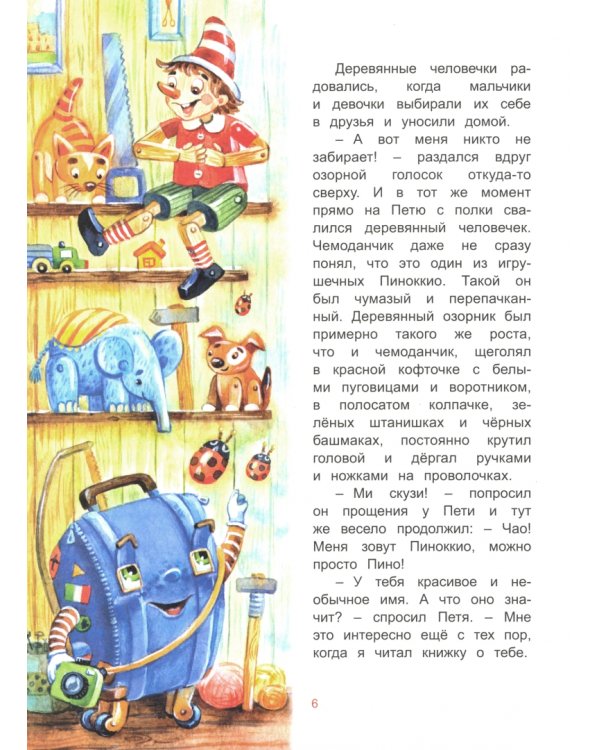 Деревянные человечки радовались, когда мальчики и девочки выбирали их себе в друзья и уносили домой.

– А вот меня никто не забирает! – раздался вдруг озорной голосок откуда-то сверху. И в тот же момент прямо на Петю с полки свалился деревянный человечек. Чемоданчик даже не сразу понял, что это один из игрушечных Пиноккио. Такой он был чумазый и перепачканный. Деревянный озорник был примерно такого же роста, что и чемоданчик, щеголял в красной кофточке с белыми пуговицами и воротником, в полосатом колпачке, зелёных штанишках и чёрных башмаках, постоянно крутил головой и дёргал ручками и ножками на проволочках.

– Ми скузи! – попросил он прощения у Пети и тут же весело продолжил: – Чао! Меня зовут Пиноккио, можно просто Пино!

– У тебя красивое и необычное имя. А что оно значит? – спросил Петя. – Мне это интересно ещё с тех пор, когда я читал книжку о тебе.

6